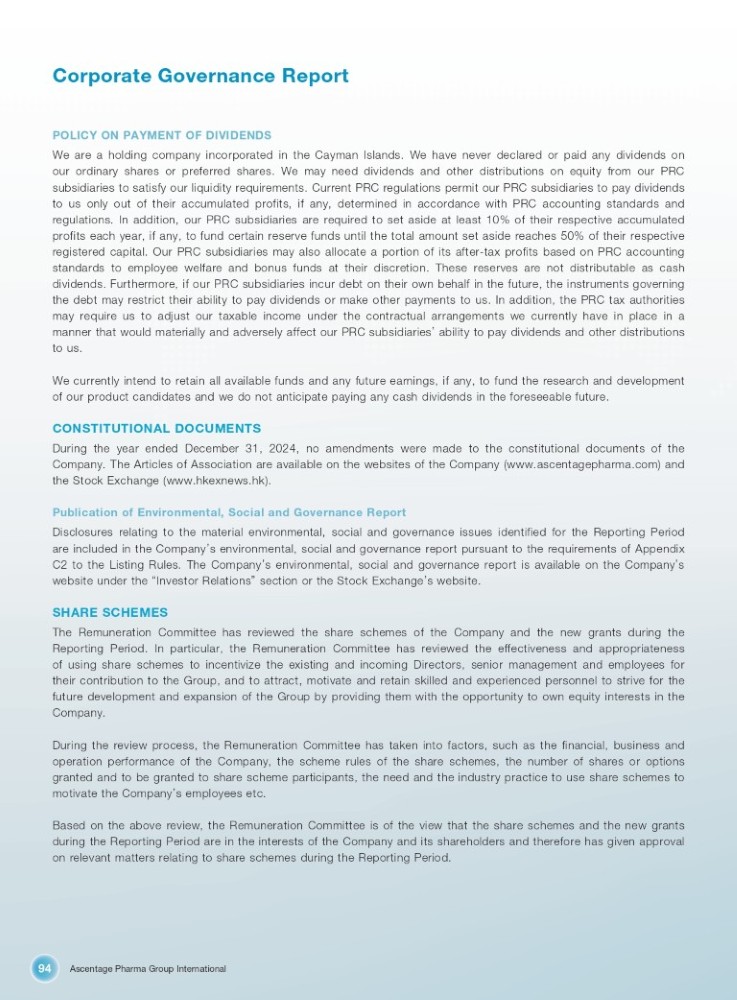 Corporate Governance Report

POLICY ON PAYMENT OF DIVIDENDS

We are a holding company incorporated in the Cayman Islands. We have never declared or paid any dividends on our ordinary shares or preferred shares. We may need dividends and other distributions on equity from our PRC subsidiaries to satisfy our liquidity requirements. Current PRC regulations permit our PRC subsidiaries to pay dividends to us only out of their accumulated profits, if any, determined in accordance with PRC accounting standards and regulations. In addition, our PRC subsidiaries are required to set aside at least 10% of their respective accumulated profits each year, if any, to fund certain reserve funds until the total amount set aside reaches 50% of their respective registered capital. Our PRC subsidiaries may also allocate a portion of its after-tax profits based on PRC accounting standards to employee welfare and bonus funds at their discretion. These reserves are not distributable as cash dividends. Furthermore, if our PRC subsidiaries incur debt on their own behalf in the future, the instruments governing the debt may restrict their ability to pay dividends or make other payments to us. In addition, the PRC tax authorities may require us to adjust our taxable income under the contractual arrangements we currently have in place in a manner that would materially and adversely affect our PRC subsidiaries' ability to pay dividends and other distributions to us.

We currently intend to retain all available funds and any future earnings, if any, to fund the research and development of our product candidates and we do not anticipate paying any cash dividends in the foreseeable future.

CONSTITUTIONAL DOCUMENTS

During the year ended December 31, 2024, no amendments were made to the constitutional documents of the Company. The Articles of Association are available on the websites of the Company (www.ascentagepharma.com) and the Stock Exchange (www.hkexnews.hk).

Publication of Environmental, Social and Governance Report

Disclosures relating to the material environmental, social and governance issues identified for the Reporting Period are included in the Company's environmental, social and governance report pursuant to the requirements of Appendix C2 to the Listing Rules. The Company's environmental, social and governance report is available on the Company's website under the "Investor Relations" section or the Stock Exchange's website.

SHARE SCHEMES

The Remuneration Committee has reviewed the share schemes of the Company and the new grants during the Reporting Period. In particular, the Remuneration Committee has reviewed the effectiveness and appropriateness of using share schemes to incentivize the existing and incoming Directors, senior management and employees for their contribution to the Group, and to attract, motivate and retain skilled and experienced personnel to strive for the future development and expansion of the Group by providing them with the opportunity to own equity interests in the Company.

During the review process, the Remuneration Committee has taken into factors, such as the financial, business and operation performance of the Company, the scheme rules of the share schemes, the number of shares or options granted and to be granted to share scheme participants, the need and the industry practice to use share schemes to motivate the Company's employees etc.

Based on the above review, the Remuneration Committee is of the view that the share schemes and the new grants during the Reporting Period are in the interests of the Company and its shareholders and therefore has given approval on relevant matters relating to share schemes during the Reporting Period.

94 Ascentage Pharma Group International